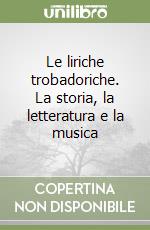 unilibro

Le liriche trobadoriche. La storia, la letteratura e la musica

COPERTINA NON DISPONIBILE